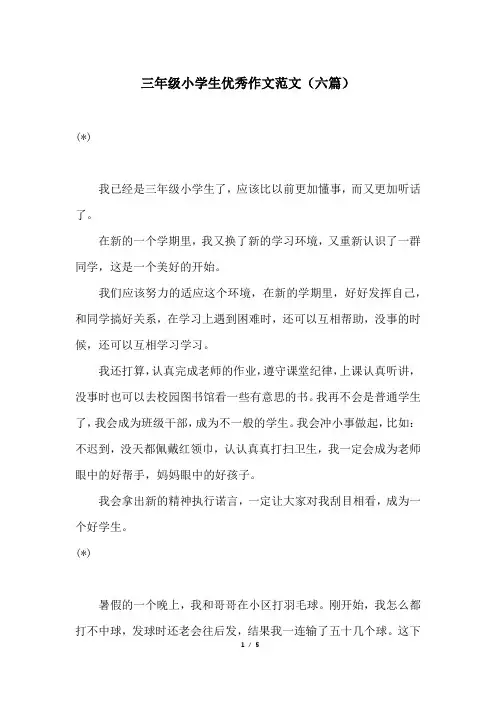 三年级小学生优秀作文范文（六篇）

(*)

我已经是三年级小学生了，应该比以前更加懂事，而又更加听话了。

在新的一个学期里，我又换了新的学习环境，又重新认识了一群同学，这是一个美好的开始。

我们应该努力的适应这个环境，在新的学期里，好好发挥自己，和同学搞好关系，在学习上遇到困难时，还可以互相帮助，没事的时候，还可以互相学习学习。

我还打算，认真完成老师的作业，遵守课堂纪律，上课认真听讲，没事时也可以去校园图书馆看一些有意思的书。我再不会是普通学生了，我会成为班级干部，成为不一般的学生。我会冲小事做起，比如：不迟到，没天都佩戴红领巾，认认真真打扫卫生，我一定会成为老师眼中的好帮手，妈妈眼中的好孩子。

我会拿出新的精神执行诺言，一定让大家对我刮目相看，成为一个好学生。

(*)

暑假的一个晚上，我和哥哥在小区打羽毛球。刚开始，我怎么都打不中球，发球时还老会往后发，结果我一连输了五十几个球。这下

1 / 5